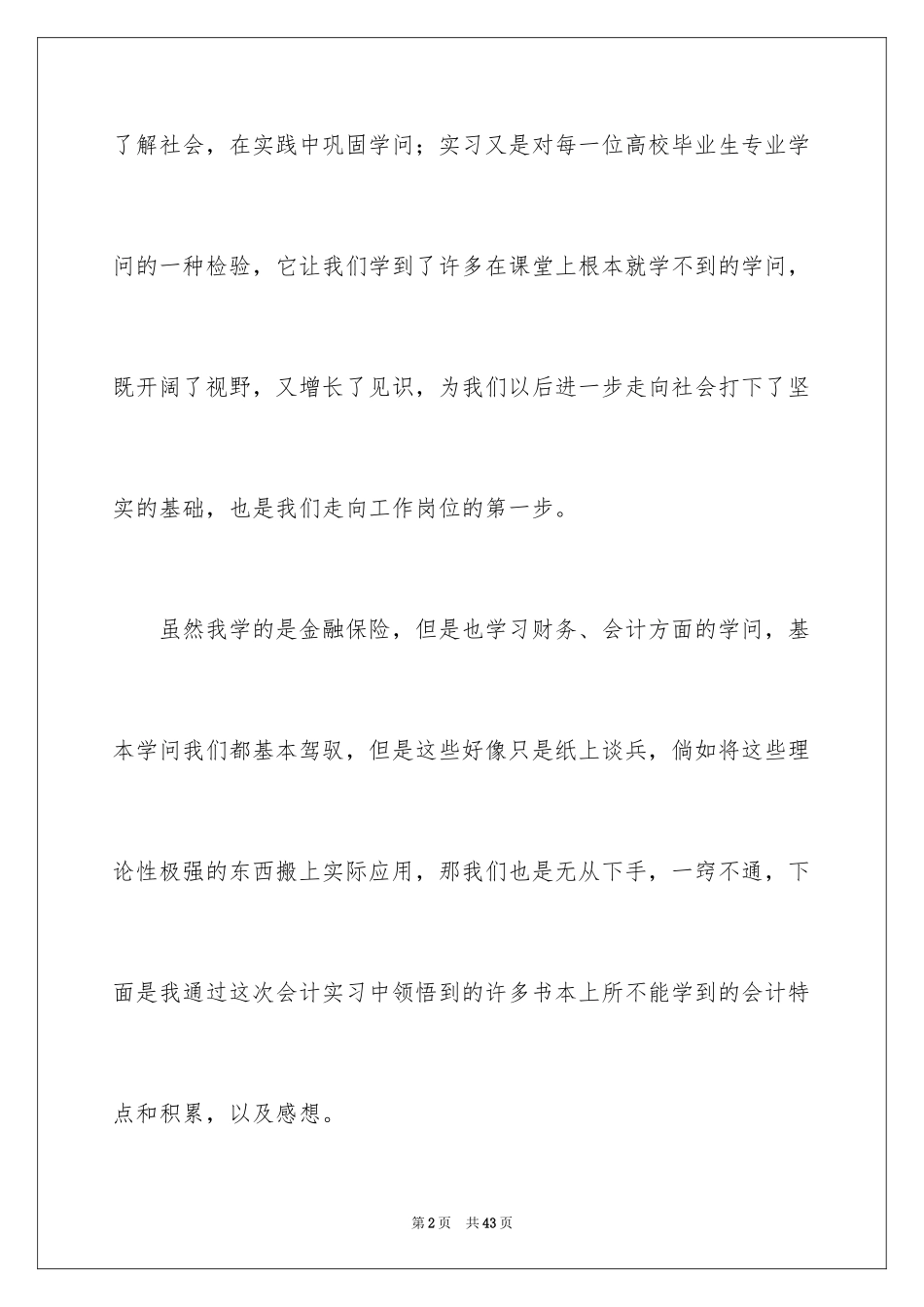 了解社会，在实践中巩固学问；实习又是对每一位高校毕业生专业学问的一种检验，它让我们学到了许多在课堂上根本就学不到的学问，既开阔了视野，又增长了见识，为我们以后进一步走向社会打下了坚实的基础，也是我们走向工作岗位的第一步。

虽然我学的是金融保险，但是也学习财务、会计方面的学问，基本学问我们都基本驾驭，但是这些好像只是纸上谈兵，倘如将这些理论性极强的东西搬上实际应用，那我们也是无从下手，一窍不通，下面是我通过这次会计实习中领悟到的许多书本上所不能学到的会计特点和积累，以及感想。

第2页 共43页